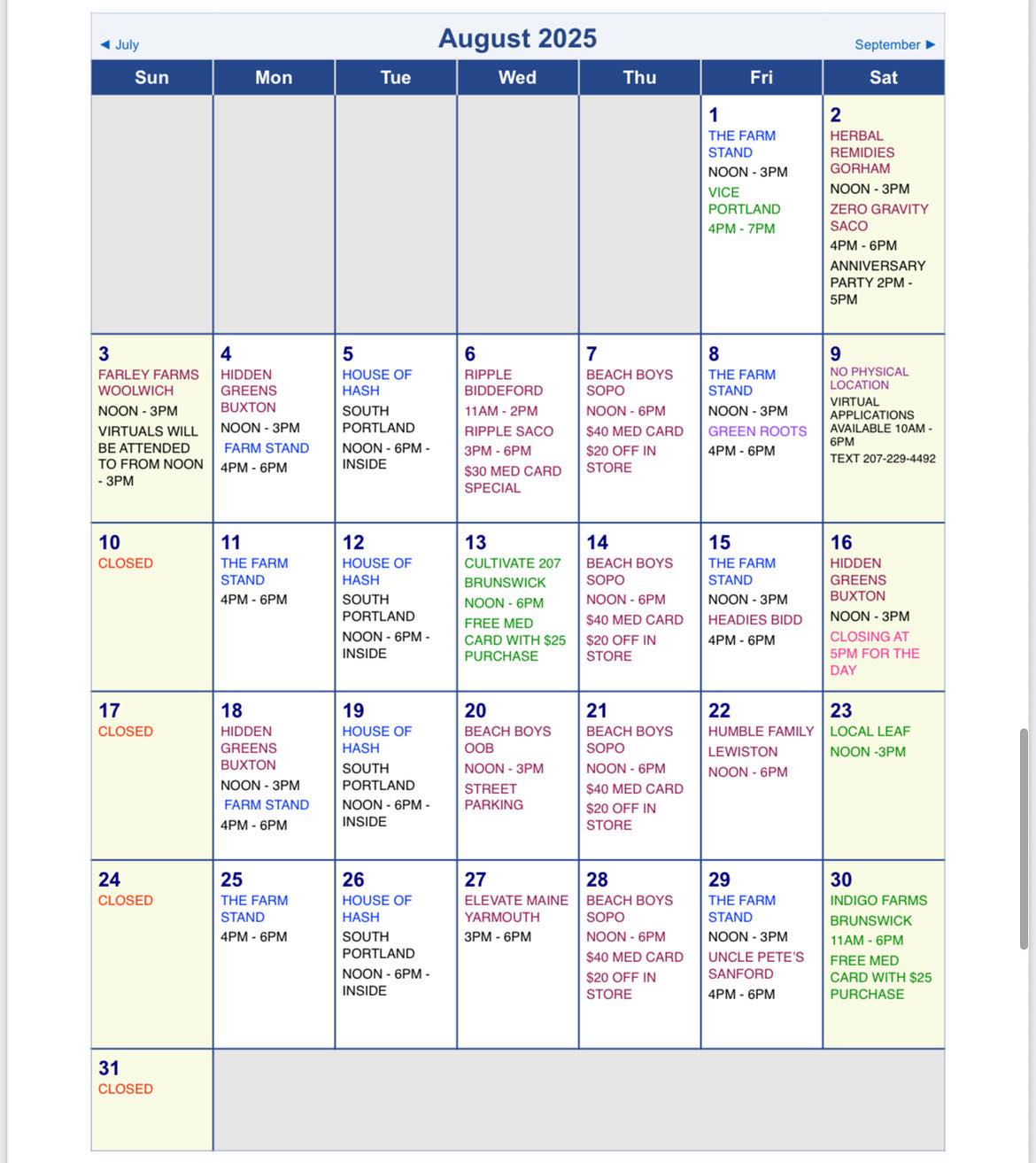 ◄ July

August 2025

September ►

| Sun | Mon | Tue | Wed | Thu | Fri | Sat |
|---|---|---|---|---|---|---|
| | | | | | 1 THE FARM STAND NOON - 3PM VICE PORTLAND 4PM - 7PM | 2 HERBAL REMIDIES GORHAM NOON - 3PM ZERO GRAVITY SACO 4PM - 6PM ANNIVERSARY PARTY 2PM - 5PM |
| 3 FARLEY FARMS WOOLWICH NOON - 3PM VIRTUALS WILL BE ATTENDED TO FROM NOON - 3PM | 4 HIDDEN GREENS BUXTON NOON - 3PM FARM STAND 4PM - 6PM | 5 HOUSE OF HASH SOUTH PORTLAND NOON - 6PM - INSIDE | 6 RIPPLE BIDDEFORD 11AM - 2PM RIPPLE SACO 3PM - 6PM $30 MED CARD SPECIAL | 7 BEACH BOYS SOPO NOON - 6PM $40 MED CARD $20 OFF IN STORE | 8 THE FARM STAND NOON - 3PM GREEN ROOTS 4PM - 6PM | 9 NO PHYSICAL LOCATION VIRTUAL APPLICATIONS AVAILABLE 10AM - 6PM TEXT 207-229-4492 |
| 10 CLOSED | 11 THE FARM STAND 4PM - 6PM | 12 HOUSE OF HASH SOUTH PORTLAND NOON - 6PM - INSIDE | 13 CULTIVATE 207 BRUNSWICK NOON - 6PM FREE MED CARD WITH $25 PURCHASE | 14 BEACH BOYS SOPO NOON - 6PM $40 MED CARD $20 OFF IN STORE | 15 THE FARM STAND NOON - 3PM HEADIES BIDD 4PM - 6PM | 16 HIDDEN GREENS BUXTON NOON - 3PM CLOSING AT 5PM FOR THE DAY |
| 17 CLOSED | 18 HIDDEN GREENS BUXTON NOON - 3PM FARM STAND 4PM - 6PM | 19 HOUSE OF HASH SOUTH PORTLAND NOON - 6PM - INSIDE | 20 BEACH BOYS OOB NOON - 3PM STREET PARKING | 21 BEACH BOYS SOPO NOON - 6PM $40 MED CARD $20 OFF IN STORE | 22 HUMBLE FAMILY LEWISTON NOON - 6PM | 23 LOCAL LEAF NOON -3PM |
| 24 CLOSED | 25 THE FARM STAND 4PM - 6PM | 26 HOUSE OF HASH SOUTH PORTLAND NOON - 6PM - INSIDE | 27 ELEVATE MAINE YARMOUTH 3PM - 6PM | 28 BEACH BOYS SOPO NOON - 6PM $40 MED CARD $20 OFF IN STORE | 29 THE FARM STAND NOON - 3PM UNCLE PETE'S SANFORD 4PM - 6PM | 30 INDIGO FARMS BRUNSWICK 11AM - 6PM FREE MED CARD WITH $25 PURCHASE |
| 31 CLOSED | | | | | | |